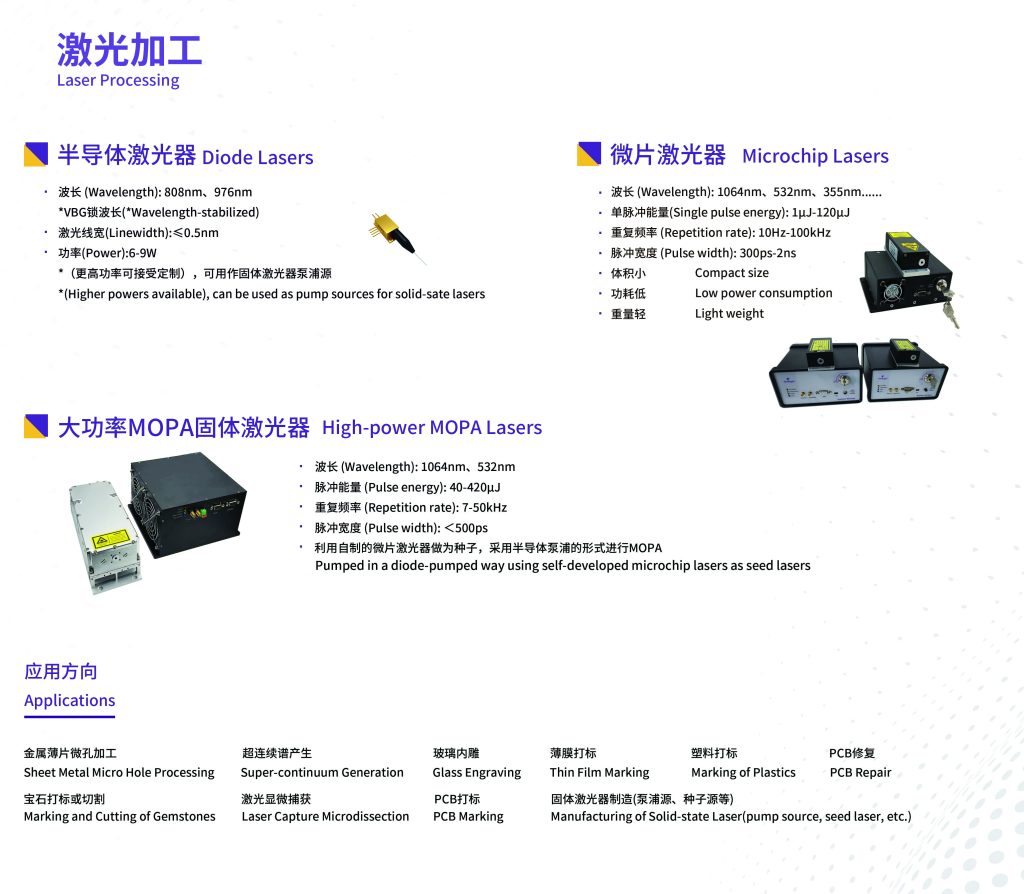 激光加工
Laser Processing

半导体激光器 Diode Lasers

· 波长 (Wavelength): 808nm、976nm
*VBG锁波长(*Wavelength-stabilized)
· 激光线宽(Linewidth):≤0.5nm
· 功率(Power):6-9W
*（更高功率可接受定制），可用作固体激光器泵浦源
*(Higher powers available), can be used as pump sources for solid-sate lasers

微片激光器 Microchip Lasers

· 波长 (Wavelength): 1064nm、532nm、355nm......
· 单脉冲能量(Single pulse energy): 1μJ-120μJ
· 重复频率 (Repetition rate): 10Hz-100kHz
· 脉冲宽度 (Pulse width): 300ps-2ns
· 体积小 Compact size
· 功耗低 Low power consumption
· 重量轻 Light weight

大功率MOPA固体激光器 High-power MOPA Lasers

· 波长 (Wavelength): 1064nm、532nm
· 脉冲能量 (Pulse energy): 40-420μJ
· 重复频率 (Repetition rate): 7-50kHz
· 脉冲宽度 (Pulse width): <500ps
· 利用自制的微片激光器做为种子，采用半导体泵浦的形式进行MOPA
Pumped in a diode-pumped way using self-developed microchip lasers as seed lasers

应用方向
Applications

金属薄片微孔加工
Sheet Metal Micro Hole Processing

超连续谱产生
Super-continuum Generation

玻璃内雕
Glass Engraving

薄膜打标
Thin Film Marking

塑料打标
Marking of Plastics

PCB修复
PCB Repair

宝石打标或切割
Marking and Cutting of Gemstones

激光显微捕获
Laser Capture Microdissection

PCB打标
PCB Marking

固体激光器制造(泵浦源、种子源等)
Manufacturing of Solid-state Laser(pump source, seed laser, etc.)